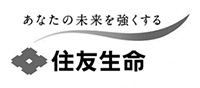 あなたの未来を強くする

住友生命